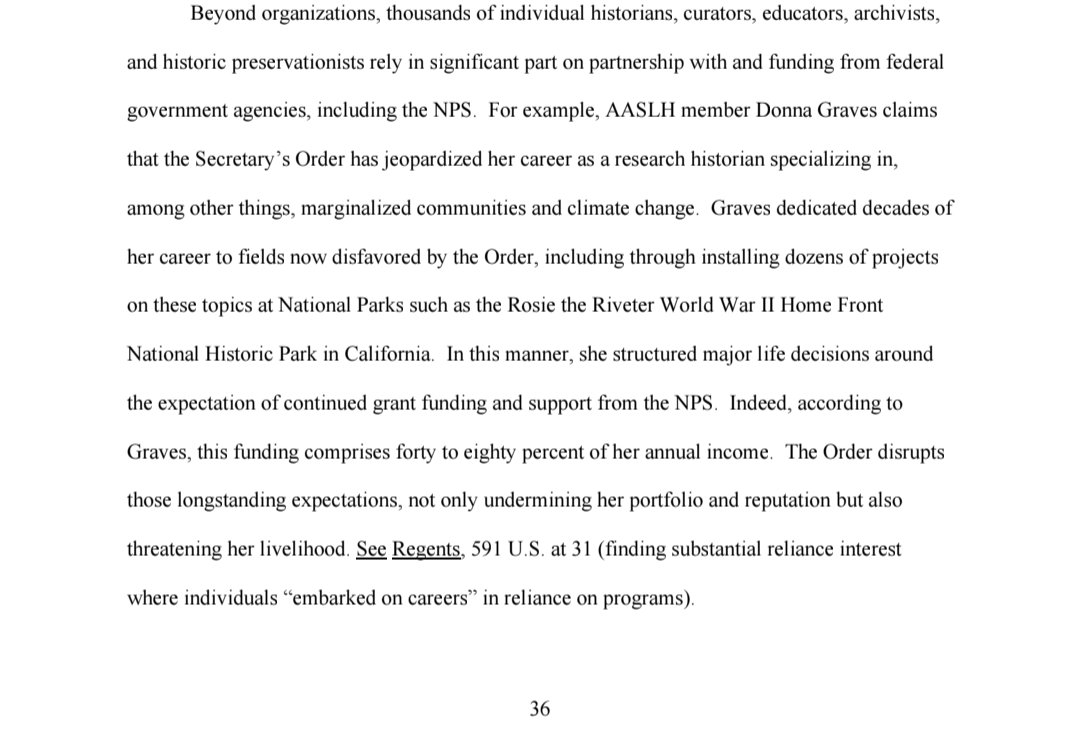 Beyond organizations, thousands of individual historians, curators, educators, archivists, and historic preservationists rely in significant part on partnership with and funding from federal government agencies, including the NPS. For example, AASLH member Donna Graves claims that the Secretary's Order has jeopardized her career as a research historian specializing in, among other things, marginalized communities and climate change. Graves dedicated decades of her career to fields now disfavored by the Order, including through installing dozens of projects on these topics at National Parks such as the Rosie the Riveter World War II Home Front National Historic Park in California. In this manner, she structured major life decisions around the expectation of continued grant funding and support from the NPS. Indeed, according to Graves, this funding comprises forty to eighty percent of her annual income. The Order disrupts those longstanding expectations, not only undermining her portfolio and reputation but also threatening her livelihood. See Regents, 591 U.S. at 31 (finding substantial reliance interest where individuals "embarked on careers" in reliance on programs).

36